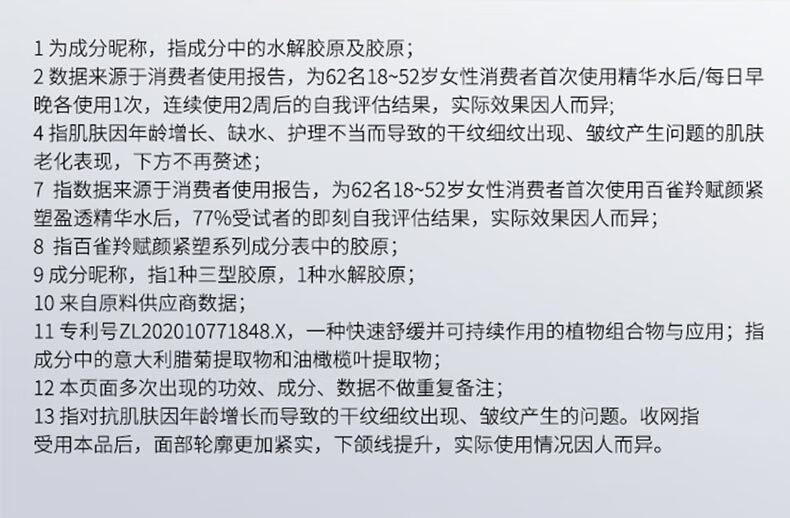 1为成分昵称，指成分中的水解胶原及胶原；

2数据来源于消费者使用报告，为62名18~52岁女性消费者首次使用精华水后/每日早晚各使用1次，连续使用2周后的自我评估结果，实际效果因人而异；

4指肌肤因年龄增长、缺水、护理不当而导致的干纹细纹出现、皱纹产生问题的肌肤老化表现，下方不再赘述；

7指数据来源于消费者使用报告，为62名18~52岁女性消费者首次使用百雀羚赋颜紧塑盈透精华水后，77%受试者的即刻自我评估结果，实际效果因人而异；

8指百雀羚赋颜紧塑系列成分表中的胶原；

9成分昵称，指1种三型胶原，1种水解胶原；

10来自原料供应商数据；

11专利号ZL202010771848.X，一种快速舒缓并可持续作用的植物组合物与应用；指成分中的意大利腊菊提取物和油橄榄叶提取物；

12本页面多次出现的功效、成分、数据不做重复备注；

13指对抗肌肤因年龄增长而导致的干纹细纹出现、皱纹产生的问题。收网指受用本品后，面部轮廓更加紧实，下颌线提升，实际使用情况因人而异。